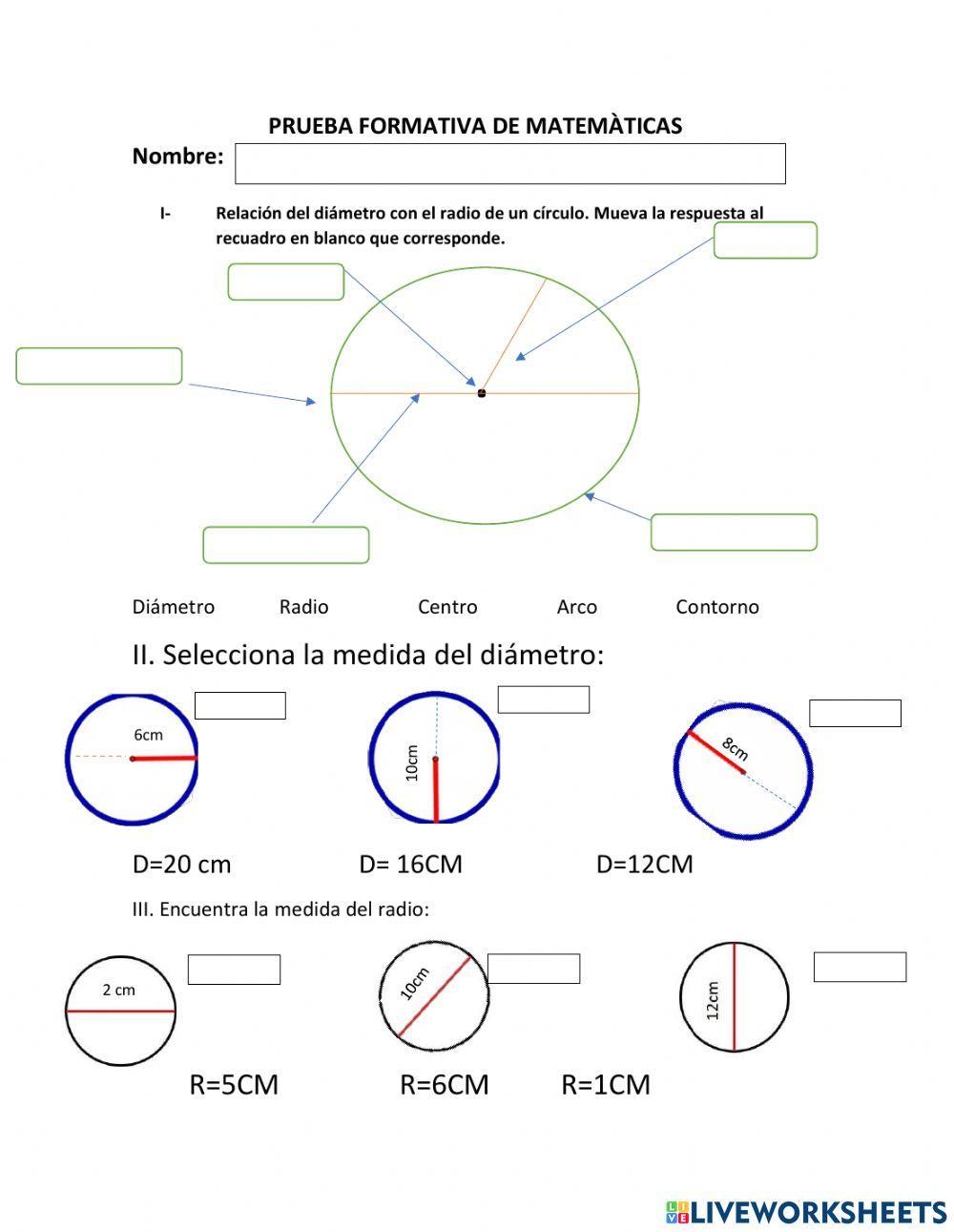 PRUEBA FORMATIVA DE MATEMÀTICAS

Nombre:

I- Relación del diámetro con el radio de un círculo. Mueva la respuesta al recuadro en blanco que corresponde.

Diámetro Radio Centro Arco Contorno

II. Selecciona la medida del diámetro:

6cm

10cm

8cm

D=20 cm D= 16CM D=12CM

III. Encuentra la medida del radio:

2 cm

10cm

12cm

R=5CM R=6CM R=1CM

LIVEWORKSHEETS